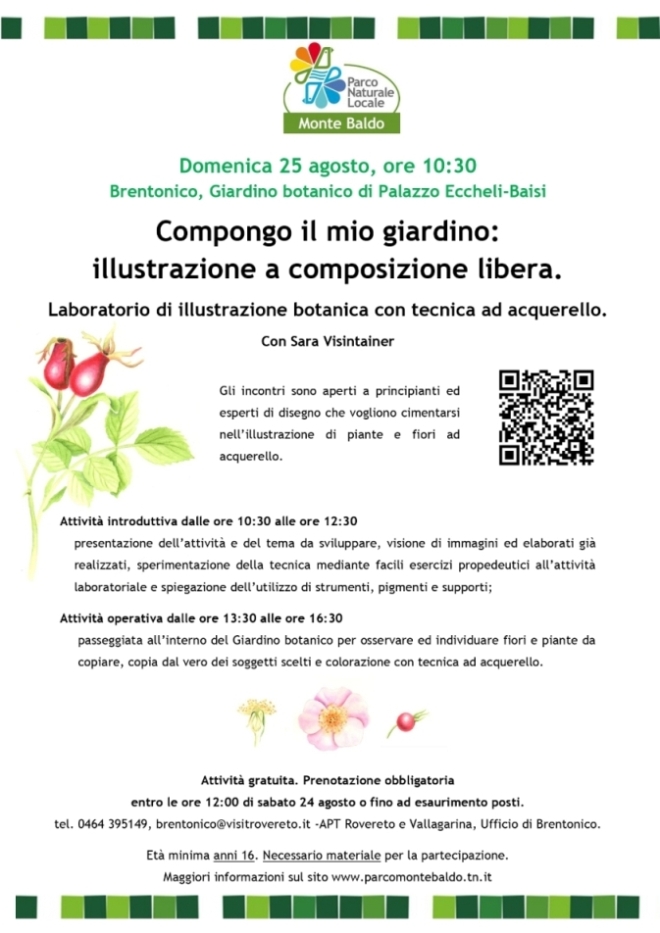 Parco Naturale Locale
Monte Baldo

Domenica 25 agosto, ore 10:30
Brentonico, Giardino botanico di Palazzo Eccheli-Baisi

Compongo il mio giardino:
illustrazione a composizione libera.

Laboratorio di illustrazione botanica con tecnica ad acquerello.

Con Sara Visintainer

Gli incontri sono aperti a principianti ed esperti di disegno che vogliono cimentarsi nell'illustrazione di piante e fiori ad acquerello.

Attività introduttiva dalle ore 10:30 alle ore 12:30
presentazione dell'attività e del tema da sviluppare, visione di immagini ed elaborati già realizzati, sperimentazione della tecnica mediante facili esercizi propedeutici all'attività laboratoriale e spiegazione dell'utilizzo di strumenti, pigmenti e supporti;

Attività operativa dalle ore 13:30 alle ore 16:30
passeggiata all'interno del Giardino botanico per osservare ed individuare fiori e piante da copiare, copia dal vero dei soggetti scelti e colorazione con tecnica ad acquerello.

Attività gratuita. Prenotazione obbligatoria
entro le ore 12:00 di sabato 24 agosto o fino ad esaurimento posti.
tel. 0464 395149, brentonico@visitrovereto.it -APT Rovereto e Vallagarina, Ufficio di Brentonico.

Età minima anni 16. Necessario materiale per la partecipazione.
Maggiori informazioni sul sito www.parcomontebaldo.tn.it